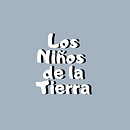 Los Niños de la Tierra